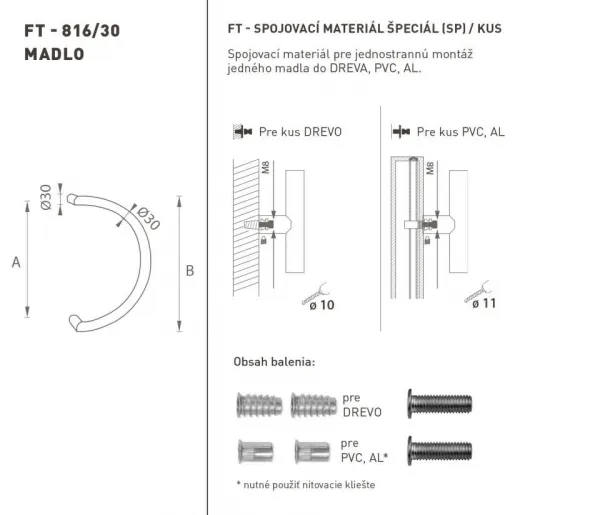 FT - 816/30
MADLO

Ø30
Ø30
A
B

FT - SPOJOVACÍ MATERIÁL ŠPECIÁL (SP) / KUS

Spojovací materiál pre jednostrannú montáž jedného madla do DREVA, PVC, AL.

Pre kus DREVO

M8

ø 10

Pre kus PVC, AL

M8

ø 11

Obsah balenia:

pre DREVO

pre PVC, AL*

* nutné použiť nitovacie kliešte